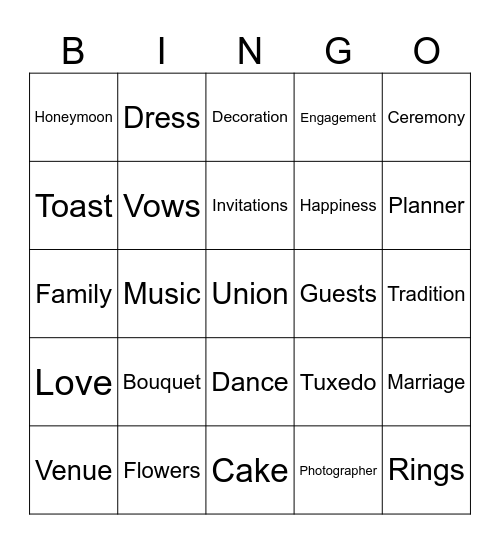 | B | I | N | G | O |
|---|---|---|---|---|
| Honeymoon | Dress | Decoration | Engagement | Ceremony |
| Toast | Vows | Invitations | Happiness | Planner |
| Family | Music | Union | Guests | Tradition |
| Love | Bouquet | Dance | Tuxedo | Marriage |
| Venue | Flowers | Cake | Photographer | Rings |